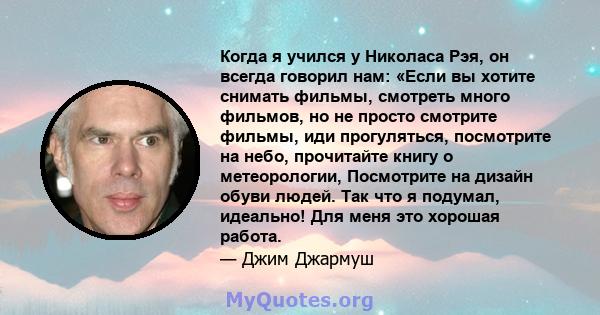 Когда я учился у Николаса Рэя, он всегда говорил нам: «Если вы хотите снимать фильмы, смотреть много фильмов, но не просто смотрите фильмы, иди прогуляться, посмотрите на небо, прочитайте книгу о метеорологии, Посмотрите на дизайн обуви людей. Так что я подумал, идеально! Для меня это хорошая работа.
— Джим Джармуш

MyQuotes.org